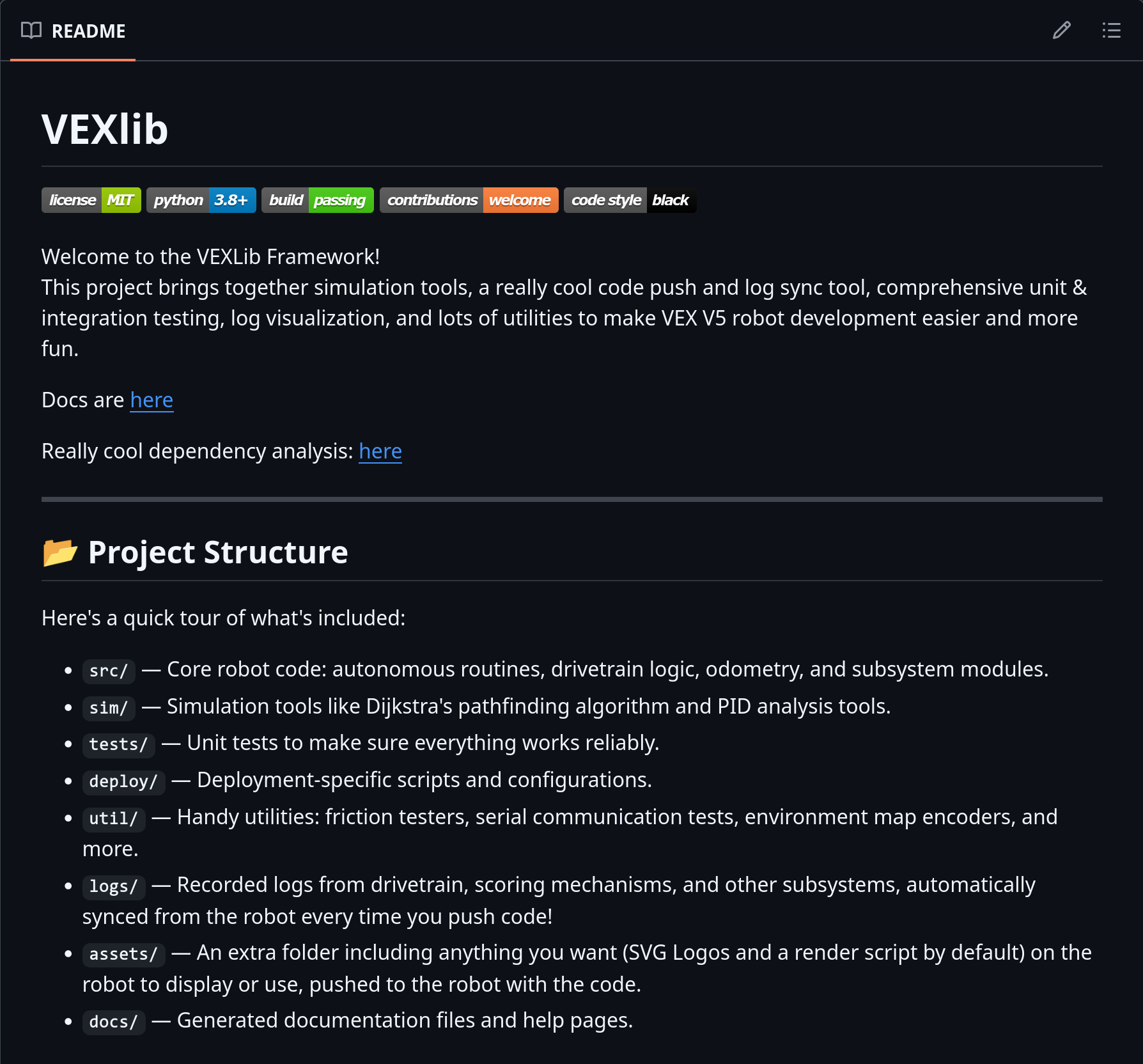 README

VEXlib

license MIT python 3.8+ build passing contributions welcome code style black

Welcome to the VEXLib Framework!
This project brings together simulation tools, a really cool code push and log sync tool, comprehensive unit & integration testing, log visualization, and lots of utilities to make VEX V5 robot development easier and more fun.

Docs are here

Really cool dependency analysis: here

📂 Project Structure

Here's a quick tour of what's included:

- src/ — Core robot code: autonomous routines, drivetrain logic, odometry, and subsystem modules.
- sim/ — Simulation tools like Dijkstra's pathfinding algorithm and PID analysis tools.
- tests/ — Unit tests to make sure everything works reliably.
- deploy/ — Deployment-specific scripts and configurations.
- util/ — Handy utilities: friction testers, serial communication tests, environment map encoders, and more.
- logs/ — Recorded logs from drivetrain, scoring mechanisms, and other subsystems, automatically synced from the robot every time you push code!
- assets/ — An extra folder including anything you want (SVG Logos and a render script by default) on the robot to display or use, pushed to the robot with the code.
- docs/ — Generated documentation files and help pages.